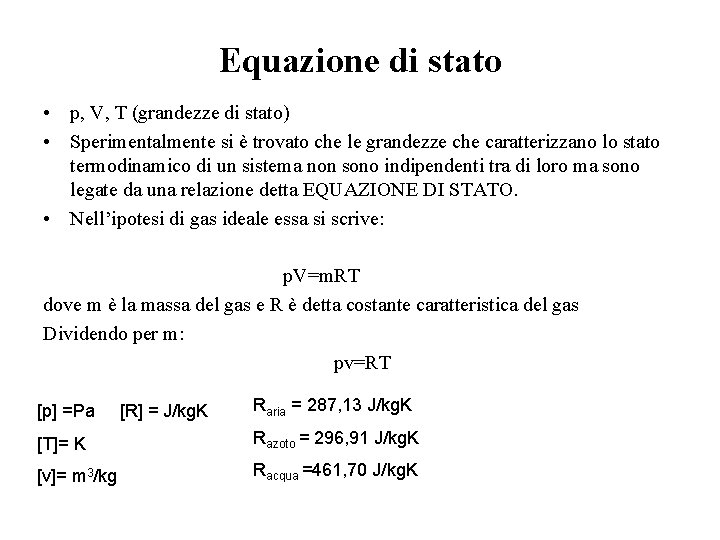 Equazione di stato

• p, V, T (grandezze di stato)

• Sperimentalmente si è trovato che le grandezze che caratterizzano lo stato termodinamico di un sistema non sono indipendenti tra di loro ma sono legate da una relazione detta EQUAZIONE DI STATO.

• Nell'ipotesi di gas ideale essa si scrive:

pV=mRT

dove m è la massa del gas e R è detta costante caratteristica del gas

Dividendo per m:

pv=RT

[p] =Pa [R] = J/kgK

[T]= K

[v]= $m^3$/kg

$R_{aria}$ = 287,13 J/kgK

$R_{azoto}$ = 296,91 J/kgK

$R_{acqua}$ =461,70 J/kgK